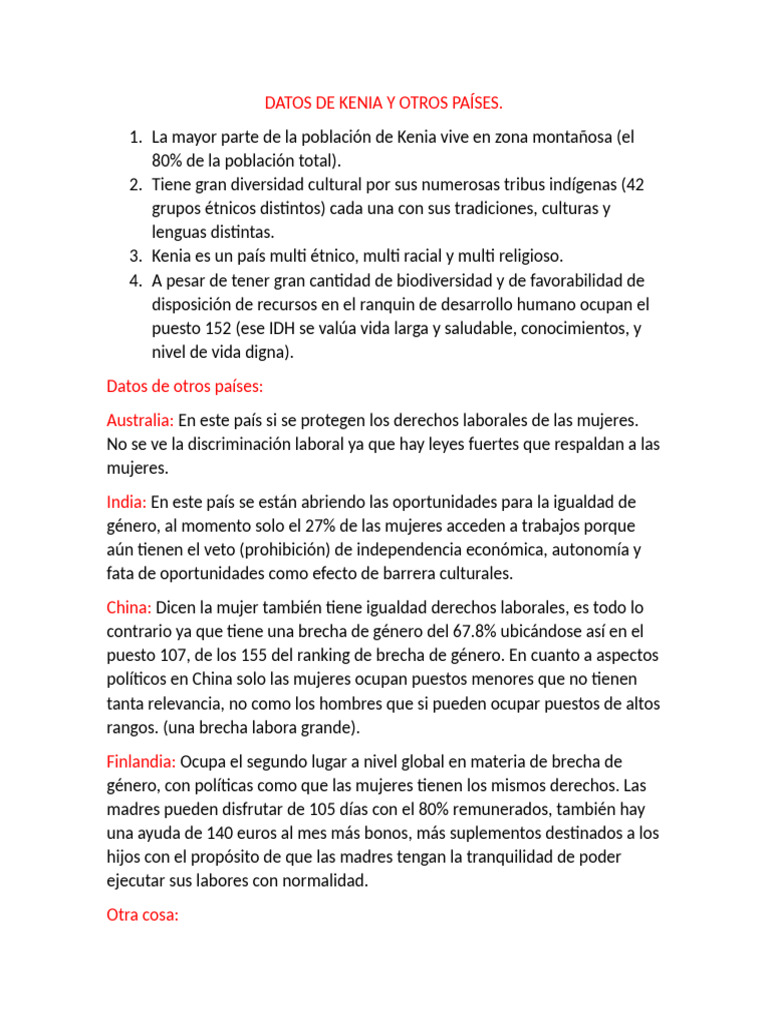 DATOS DE KENIA Y OTROS PAÍSES.

1. La mayor parte de la población de Kenia vive en zona montañosa (el 80% de la población total).
2. Tiene gran diversidad cultural por sus numerosas tribus indígenas (42 grupos étnicos distintos) cada una con sus tradiciones, culturas y lenguas distintas.
3. Kenia es un país multi étnico, multi racial y multi religioso.
4. A pesar de tener gran cantidad de biodiversidad y de favorabilidad de disposición de recursos en el ranquin de desarrollo humano ocupan el puesto 152 (ese IDH se valúa vida larga y saludable, conocimientos, y nivel de vida digna).

Datos de otros países:

Australia: En este país si se protegen los derechos laborales de las mujeres. No se ve la discriminación laboral ya que hay leyes fuertes que respaldan a las mujeres.

India: En este país se están abriendo las oportunidades para la igualdad de género, al momento solo el 27% de las mujeres acceden a trabajos porque aún tienen el veto (prohibición) de independencia económica, autonomía y fata de oportunidades como efecto de barrera culturales.

China: Dicen la mujer también tiene igualdad derechos laborales, es todo lo contrario ya que tiene una brecha de género del 67.8% ubicándose así en el puesto 107, de los 155 del ranking de brecha de género. En cuanto a aspectos políticos en China solo las mujeres ocupan puestos menores que no tienen tanta relevancia, no como los hombres que si pueden ocupar puestos de altos rangos. (una brecha labora grande).

Finlandia: Ocupa el segundo lugar a nivel global en materia de brecha de género, con políticas como que las mujeres tienen los mismos derechos. Las madres pueden disfrutar de 105 días con el 80% remunerados, también hay una ayuda de 140 euros al mes más bonos, más suplementos destinados a los hijos con el propósito de que las madres tengan la tranquilidad de poder ejecutar sus labores con normalidad.

Otra cosa: